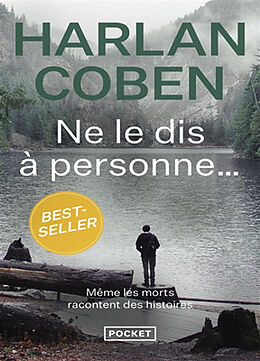 HARLAN COBEN

Ne le dis à personne...

BEST-SELLER

Même les morts racontent des histoires

POCKET